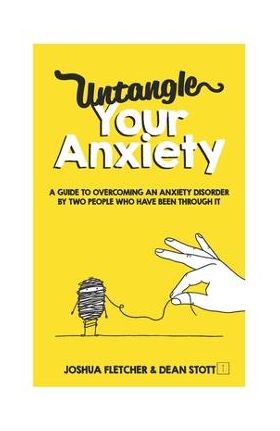 Untangle
Your
Anxiety

A GUIDE TO OVERCOMING AN ANXIETY DISORDER BY TWO PEOPLE WHO HAVE BEEN THROUGH IT

JOSHUA FLETCHER & DEAN STOTT